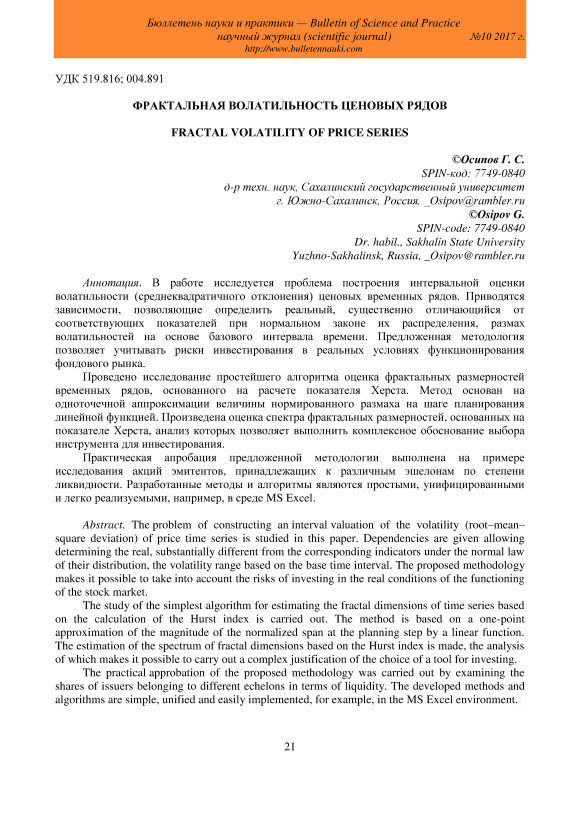 Бюллетень науки и практики — Bulletin of Science and Practice
научный журнал (scientific journal) №10 2017 г.
http://www.bulletennauki.com

УДК 519.816; 004.891

ФРАКТАЛЬНАЯ ВОЛАТИЛЬНОСТЬ ЦЕНОВЫХ РЯДОВ

FRACTAL VOLATILITY OF PRICE SERIES

©Осипов Г. С.
SPIN-код: 7749-0840
д-р техн. наук, Сахалинский государственный университет
г. Южно-Сахалинск, Россия, _Osipov@rambler.ru
©Osipov G.
SPIN-code: 7749-0840
Dr. habil., Sakhalin State University
Yuzhno-Sakhalinsk, Russia, _Osipov@rambler.ru

Аннотация. В работе исследуется проблема построения интервальной оценки волатильности (среднеквадратичного отклонения) ценовых временных рядов. Приводятся зависимости, позволяющие определить реальный, существенно отличающийся от соответствующих показателей при нормальном законе их распределения, размах волатильностей на основе базового интервала времени. Предложенная методология позволяет учитывать риски инвестирования в реальных условиях функционирования фондового рынка.

Проведено исследование простейшего алгоритма оценка фрактальных размерностей временных рядов, основанного на расчете показателя Херста. Метод основан на одноточечной аппроксимации величины нормированного размаха на шаге планирования линейной функцией. Произведена оценка спектра фрактальных размерностей, основанных на показателе Херста, анализ которых позволяет выполнить комплексное обоснование выбора инструмента для инвестирования.

Практическая апробация предложенной методологии выполнена на примере исследования акций эмитентов, принадлежащих к различным эшелонам по степени ликвидности. Разработанные методы и алгоритмы являются простыми, унифицированными и легко реализуемыми, например, в среде MS Excel.

Abstract. The problem of constructing an interval valuation of the volatility (root–mean–square deviation) of price time series is studied in this paper. Dependencies are given allowing determining the real, substantially different from the corresponding indicators under the normal law of their distribution, the volatility range based on the base time interval. The proposed methodology makes it possible to take into account the risks of investing in the real conditions of the functioning of the stock market.

The study of the simplest algorithm for estimating the fractal dimensions of time series based on the calculation of the Hurst index is carried out. The method is based on a one-point approximation of the magnitude of the normalized span at the planning step by a linear function. The estimation of the spectrum of fractal dimensions based on the Hurst index is made, the analysis of which makes it possible to carry out a complex justification of the choice of a tool for investing.

The practical approbation of the proposed methodology was carried out by examining the shares of issuers belonging to different echelons in terms of liquidity. The developed methods and algorithms are simple, unified and easily implemented, for example, in the MS Excel environment.

21